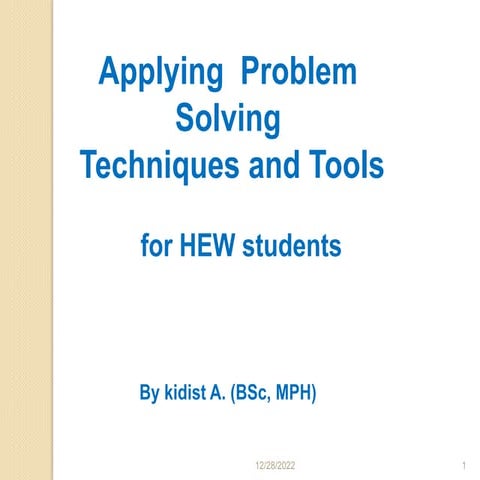 Applying Problem Solving Techniques and Tools

for HEW students

By kidist A. (BSc, MPH)

12/28/2022

1